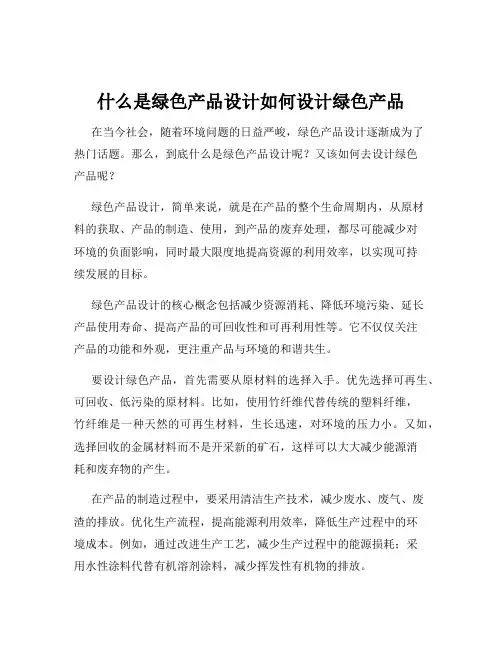 什么是绿色产品设计如何设计绿色产品

在当今社会，随着环境问题的日益严峻，绿色产品设计逐渐成为了热门话题。那么，到底什么是绿色产品设计呢？又该如何去设计绿色产品呢？

绿色产品设计，简单来说，就是在产品的整个生命周期内，从原材料的获取、产品的制造、使用，到产品的废弃处理，都尽可能减少对环境的负面影响，同时最大限度地提高资源的利用效率，以实现可持续发展的目标。

绿色产品设计的核心概念包括减少资源消耗、降低环境污染、延长产品使用寿命、提高产品的可回收性和可再利用性等。它不仅仅关注产品的功能和外观，更注重产品与环境的和谐共生。

要设计绿色产品，首先需要从原材料的选择入手。优先选择可再生、可回收、低污染的原材料。比如，使用竹纤维代替传统的塑料纤维，竹纤维是一种天然的可再生材料，生长迅速，对环境的压力小。又如，选择回收的金属材料而不是开采新的矿石，这样可以大大减少能源消耗和废弃物的产生。

在产品的制造过程中，要采用清洁生产技术，减少废水、废气、废渣的排放。优化生产流程，提高能源利用效率，降低生产过程中的环境成本。例如，通过改进生产工艺，减少生产过程中的能源损耗；采用水性涂料代替有机溶剂涂料，减少挥发性有机物的排放。